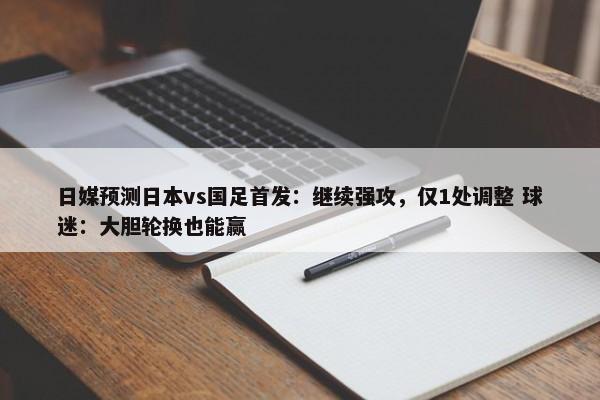 日媒预测日本vs国足首发：继续强攻，仅1处调整 球迷：大胆轮换也能赢